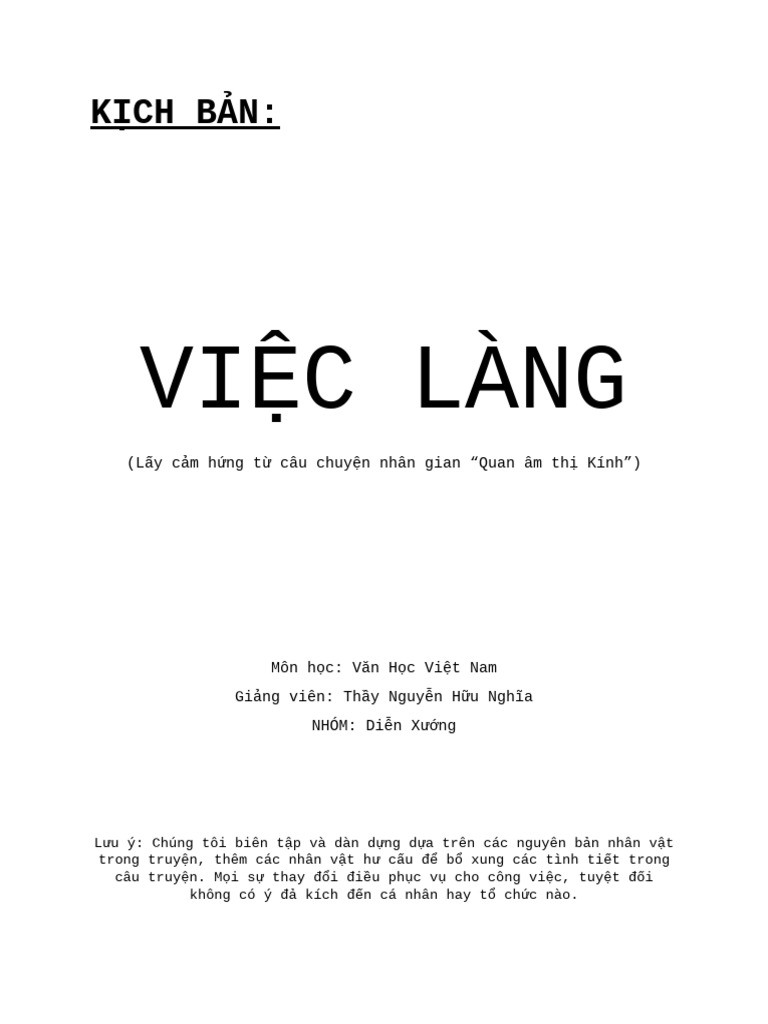 KỊCH BẢN:

VIỆC LÀNG

(Lấy cảm hứng từ câu chuyện nhân gian “Quan âm thị Kính”)

Môn học: Văn Học Việt Nam

Giảng viên: Thầy Nguyễn Hữu Nghĩa

NHÓM: Diễn Xướng

Lưu ý: Chúng tôi biên tập và dàn dựng dựa trên các nguyên bản nhân vật trong truyện, thêm các nhân vật hư cấu để bổ xung các tình tiết trong câu truyện. Mọi sự thay đổi điều phục vụ cho công việc, tuyệt đối không có ý đả kích đến cá nhân hay tổ chức nào.